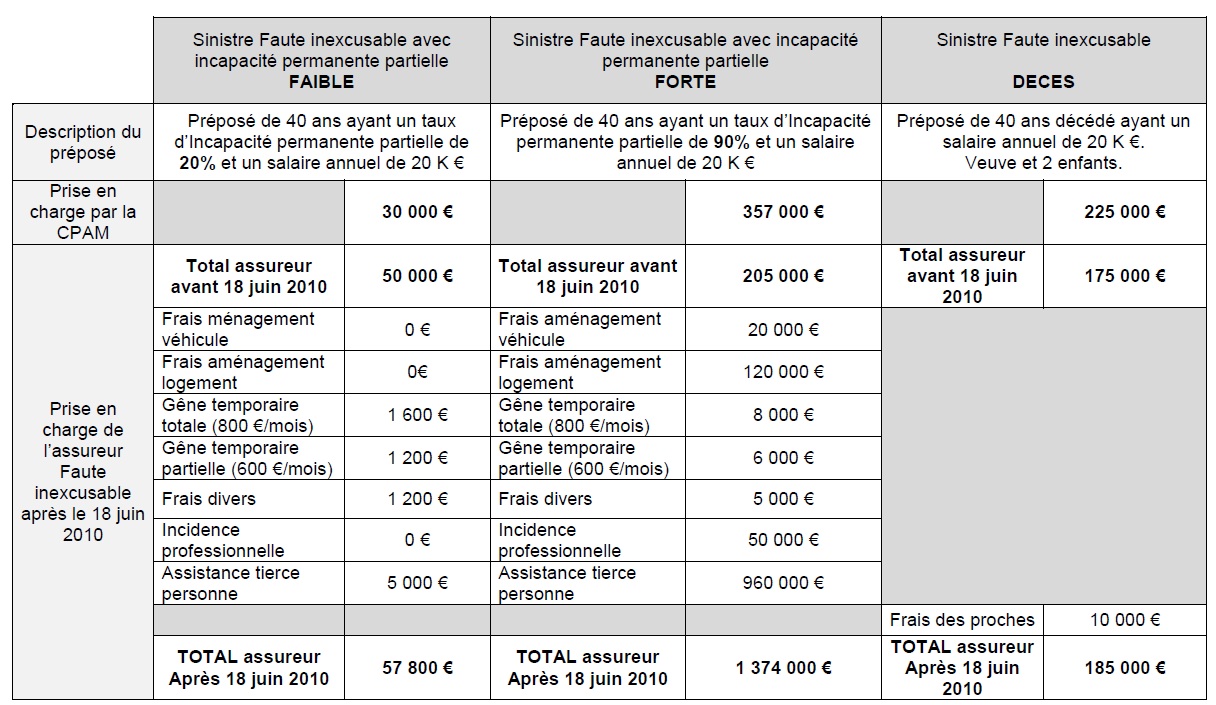 | | Sinistre Faute inexcusable avec incapacité permanente partielle **FAIBLE** | | Sinistre Faute inexcusable avec incapacité permanente partielle **FORTE** | | Sinistre Faute inexcusable **DECES** | |
|---|---|---|---|---|---|---|
| Description du préposé | Préposé de 40 ans ayant un taux d'Incapacité permanente partielle de **20%** et un salaire annuel de 20 K € | | Préposé de 40 ans ayant un taux d'Incapacité permanente partielle de **90%** et un salaire annuel de 20 K € | | Préposé de 40 ans décédé ayant un salaire annuel de 20 K €. Veuve et 2 enfants. | |
| Prise en charge par la CPAM | | **30 000 €** | | **357 000 €** | | **225 000 €** |
| Prise en charge de l'assureur Faute inexcusable après le 18 juin 2010 | **Total assureur avant 18 juin 2010** | **50 000 €** | **Total assureur avant 18 juin 2010** | **205 000 €** | **Total assureur avant 18 juin 2010** | **175 000 €** |
| | Frais ménagement véhicule | 0 € | Frais aménagement véhicule | 20 000 € | | |
| | Frais aménagement logement | 0€ | Frais aménagement logement | 120 000 € | | |
| | Gêne temporaire totale (800 €/mois) | 1 600 € | Gêne temporaire totale (800 €/mois) | 8 000 € | | |
| | Gêne temporaire partielle (600 €/mois) | 1 200 € | Gêne temporaire partielle (600 €/mois) | 6 000 € | | |
| | Frais divers | 1 200 € | Frais divers | 5 000 € | | |
| | Incidence professionnelle | 0 € | Incidence professionnelle | 50 000 € | | |
| | Assistance tierce personne | 5 000 € | Assistance tierce personne | 960 000 € | | |
| | | | | | Frais des proches | 10 000 € |
| | **TOTAL assureur Après 18 juin 2010** | **57 800 €** | **TOTAL assureur Après 18 juin 2010** | **1 374 000 €** | **TOTAL assureur Après 18 juin 2010** | **185 000 €** |